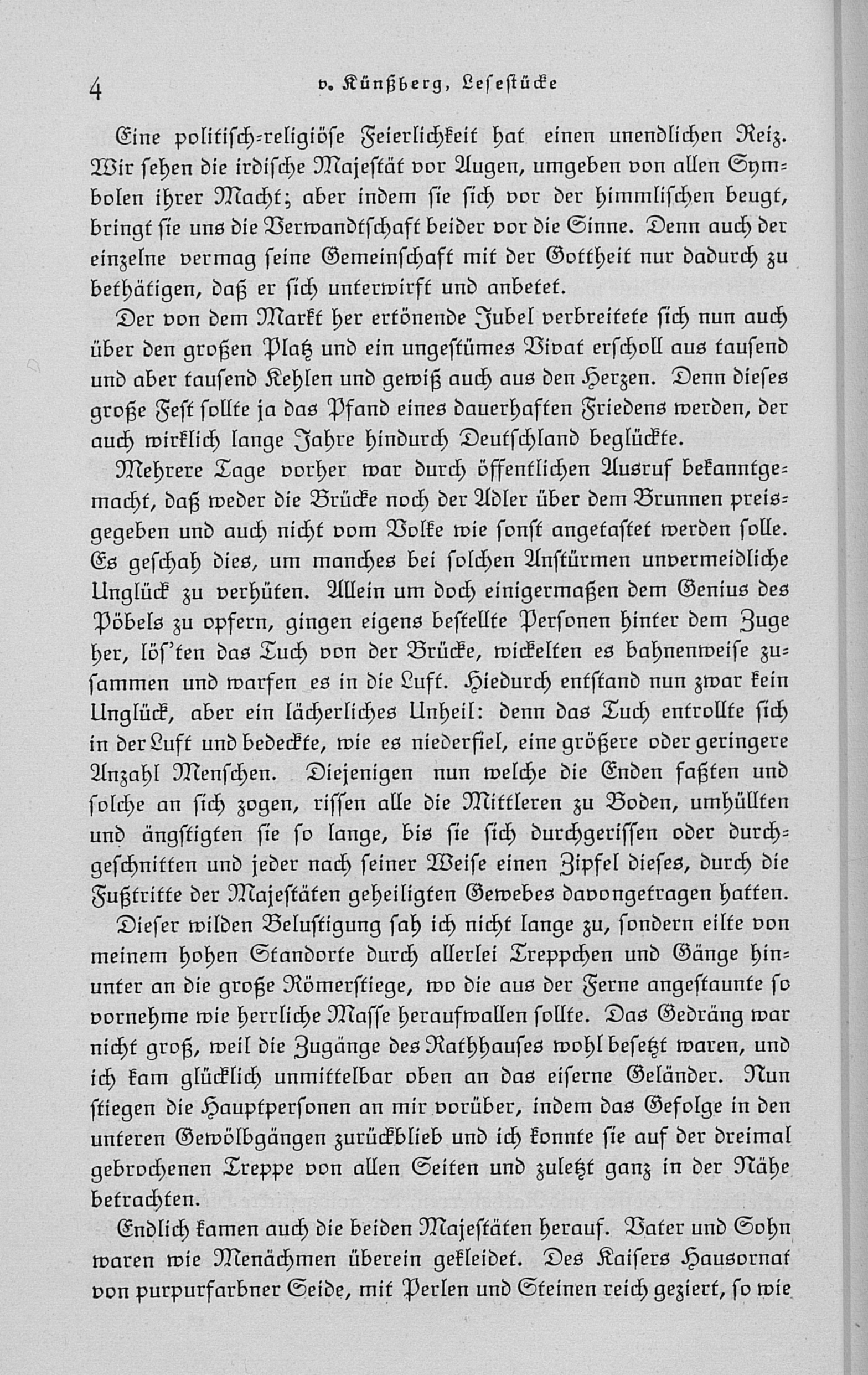 4 v. Künßberg, Lesestücke

Eine politisch-religiöse Feierlichkeit hat einen unendlichen Reiz. Wir sehen die irdische Majestät vor Augen, umgeben von allen Symbolen ihrer Macht; aber indem sie sich vor der himmlischen beugt, bringt sie uns die Verwandtschaft beider vor die Sinne. Denn auch der einzelne vermag seine Gemeinschaft mit der Gottheit nur dadurch zu bethätigen, daß er sich unterwirft und anbetet.

Der von dem Markt her ertönende Jubel verbreitete sich nun auch über den großen Platz und ein ungestümes Vivat erscholl aus tausend und aber tausend Kehlen und gewiß auch aus den Herzen. Denn dieses große Fest sollte ja das Pfand eines dauerhaften Friedens werden, der auch wirklich lange Jahre hindurch Deutschland beglückte.

Mehrere Tage vorher war durch öffentlichen Ausruf bekanntgemacht, daß weder die Brücke noch der Adler über dem Brunnen preisgegeben und auch nicht vom Volke wie sonst angetastet werden solle. Es geschah dies, um manches bei solchen Anstürmen unvermeidliche Unglück zu verhüten. Allein um doch einigermaßen dem Genius des Pöbels zu opfern, gingen eigens bestellte Personen hinter dem Zuge her, lös'ten das Tuch von der Brücke, wickelten es bahnenweise zusammen und warfen es in die Luft. Hiedurch entstand nun zwar kein Unglück, aber ein lächerliches Unheil: denn das Tuch entrollte sich in der Luft und bedeckte, wie es niederfiel, eine größere oder geringere Anzahl Menschen. Diejenigen nun welche die Enden faßten und solche an sich zogen, rissen alle die Mittleren zu Boden, umhüllten und ängstigten sie so lange, bis sie sich durchgerissen oder durchgeschnitten und jeder nach seiner Weise einen Zipfel dieses, durch die Fußtritte der Majestäten geheiligten Gewebes davongetragen hatten.

Dieser wilden Belustigung sah ich nicht lange zu, sondern eilte von meinem hohen Standorte durch allerlei Treppchen und Gänge hinunter an die große Römerstiege, wo die aus der Ferne angestaunte so vornehme wie herrliche Masse heraufwallen sollte. Das Gedräng war nicht groß, weil die Zugänge des Rathhauses wohl besetzt waren, und ich kam glücklich unmittelbar oben an das eiserne Geländer. Nun stiegen die Hauptpersonen an mir vorüber, indem das Gefolge in den unteren Gewölbgängen zurückblieb und ich konnte sie auf der dreimal gebrochenen Treppe von allen Seiten und zuletzt ganz in der Nähe betrachten.

Endlich kamen auch die beiden Majestäten herauf. Vater und Sohn waren wie Menächmen überein gekleidet. Des Kaisers Hausornat von purpurfarbner Seide, mit Perlen und Steinen reich geziert, so wie